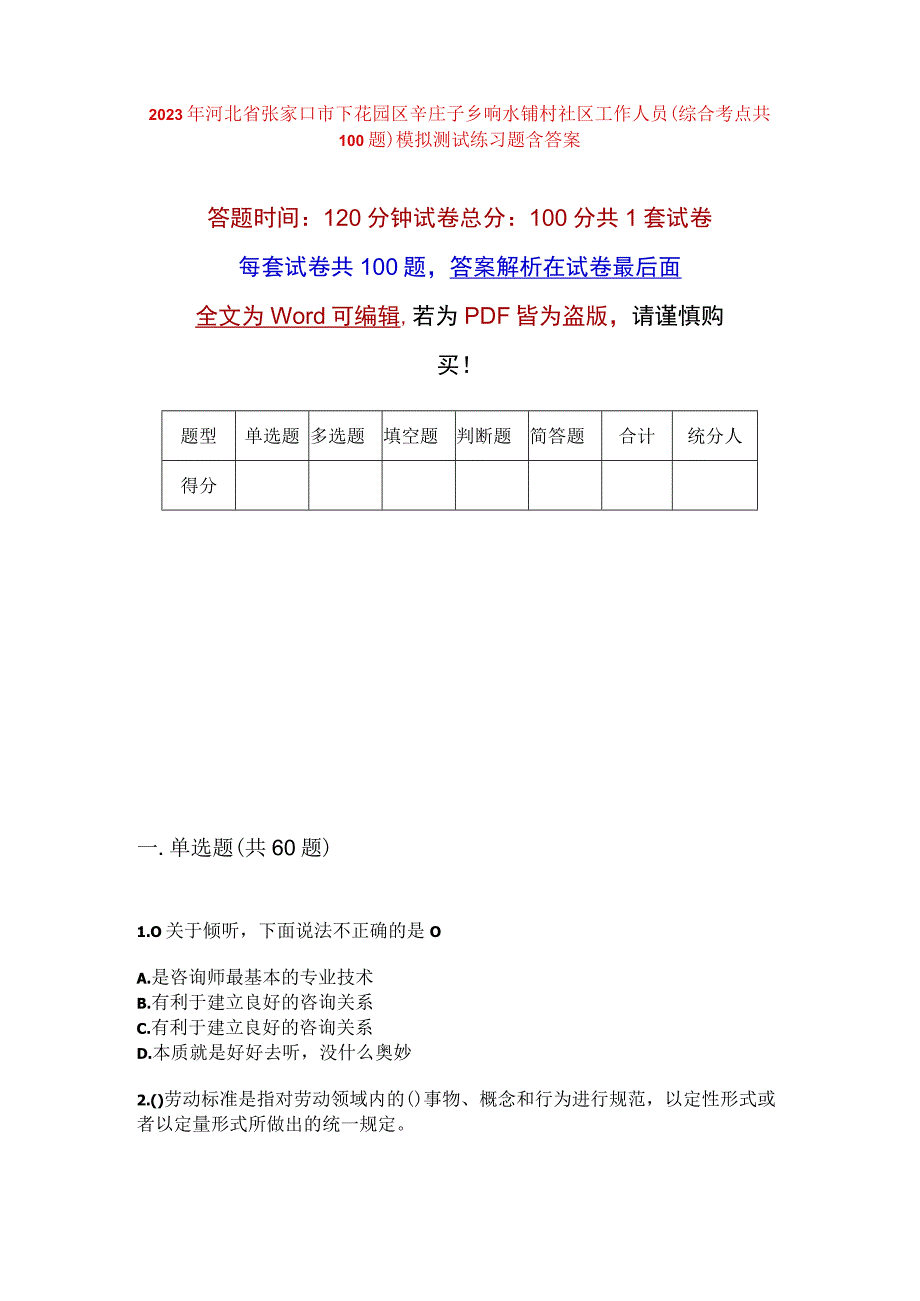 2023年河北省张家口市下花园区辛庄子乡响水铺村社区工作人员(综合考点共100题)模拟测试练习题含答案

答题时间：120分钟试卷总分：100分共1套试卷

每套试卷共100题，答案解析在试卷最后面

全文为Word可编辑，若为PDF皆为盗版，请谨慎购买！

| 题型 | 单选题 | 多选题 | 填空题 | 判断题 | 简答题 | 合计 | 统分人 |
|---|---|---|---|---|---|---|---|
| 得分 | | | | | | | |

一.单选题(共60题)

1.O关于倾听，下面说法不正确的是O

A.是咨询师最基本的专业技术
B.有利于建立良好的咨询关系
C.有利于建立良好的咨询关系
D.本质就是好好去听，没什么奥妙

2.()劳动标准是指对劳动领域内的()事物、概念和行为进行规范，以定性形式或者以定量形式所做出的统一规定。